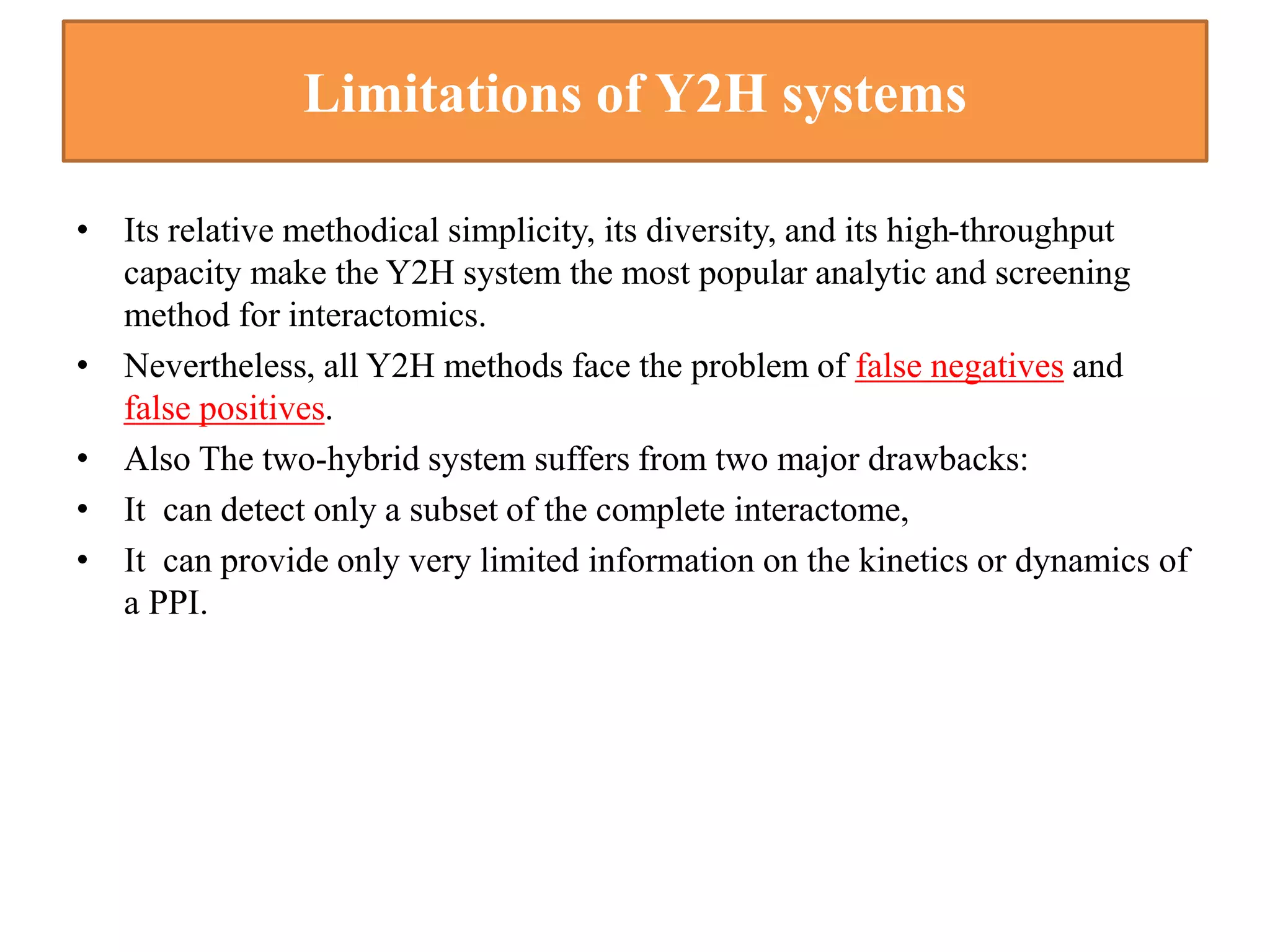 Limitations of Y2H systems

• Its relative methodical simplicity, its diversity, and its high-throughput capacity make the Y2H system the most popular analytic and screening method for interactomics.
• Nevertheless, all Y2H methods face the problem of false negatives and false positives.
• Also The two-hybrid system suffers from two major drawbacks:
• It can detect only a subset of the complete interactome,
• It can provide only very limited information on the kinetics or dynamics of a PPI.